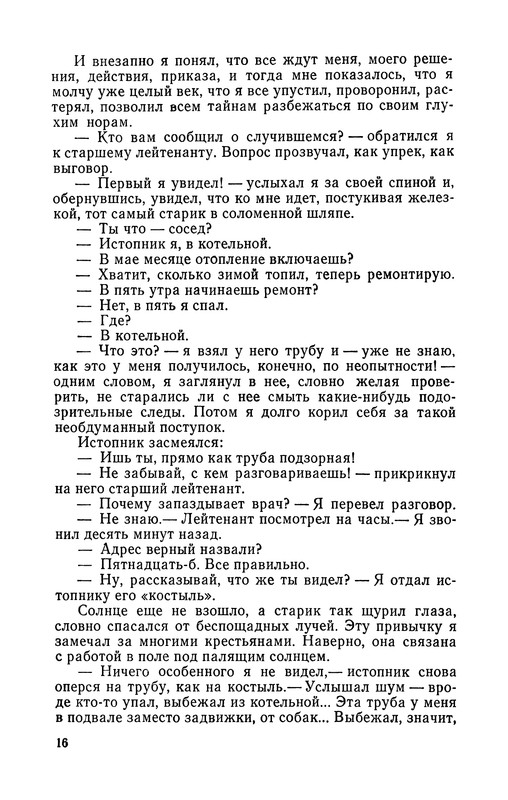 И внезапно я понял, что все ждут меня, моего решения, действия, приказа, и тогда мне показалось, что я молчу уже целый век, что я все упустил, проворонил, растерял, позволил всем тайнам разбежаться по своим глухим норам.

— Кто вам сообщил о случившемся? — обратился я к старшему лейтенанту. Вопрос прозвучал, как упрек, как выговор.

— Первый я увидел! — услыхал я за своей спиной и, обернувшись, увидел, что ко мне идет, постукивая железкой, тот самый старик в соломенной шляпе.

— Ты что — сосед?

— Истопник я, в котельной.

— В мае месяце отопление включаешь?

— Хватит, сколько зимой топил, теперь ремонтирую.

— В пять утра начинаешь ремонт?

— Нет, в пять я спал.

— Где?

— В котельной.

— Что это? — я взял у него трубу и — уже не знаю, как это у меня получилось, конечно, по неопытности! — одним словом, я заглянул в нее, словно желая проверить, не старались ли с нее смыть какие-нибудь подозрительные следы. Потом я долго корил себя за такой необдуманный поступок.

Истопник засмеялся:

— Ишь ты, прямо как труба подзорная!

— Не забывай, с кем разговариваешь! — прикрикнул на него старший лейтенант.

— Почему запаздывает врач? — Я перевел разговор.

— Не знаю.— Лейтенант посмотрел на часы.— Я звонил десять минут назад.

— Адрес верный назвали?

— Пятнадцать-б. Все правильно.

— Ну, рассказывай, что же ты видел? — Я отдал истопнику его «костыль».

Солнце еще не взошло, а старик так щурил глаза, словно спасался от беспощадных лучей. Эту привычку я замечал за многими крестьянами. Наверно, она связана с работой в поле под палящим солнцем.

— Ничего особенного я не видел,— истопник снова оперся на трубу, как на костыль.— Услышал шум — вроде кто-то упал, выбежал из котельной... Эта труба у меня в подвале заместо задвижки, от собак... Выбежал, значит,

16